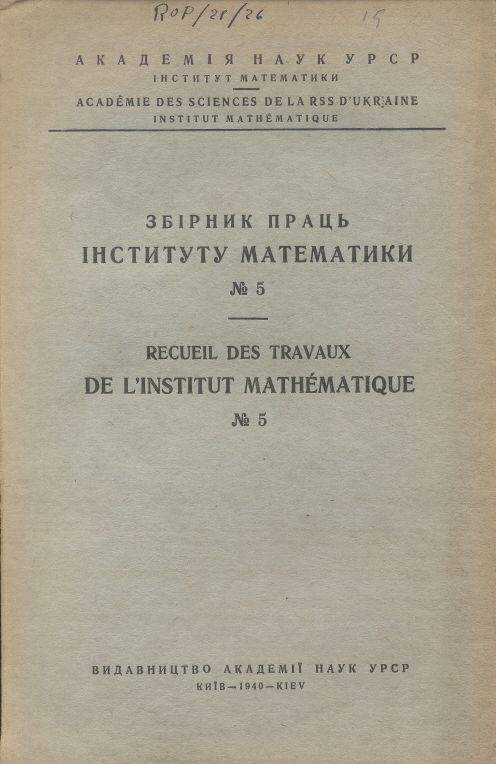 ROP/28/26 15

АКАДЕМІЯ НАУК УРСР
ІНСТИТУТ МАТЕМАТИКИ
ACADÉMIE DES SCIENCES DE LA RSS D'UKRAINE
INSTITUT MATHÉMATIQUE

ЗБІРНИК ПРАЦЬ
ІНСТИТУТУ МАТЕМАТИКИ
№ 5

RECUEIL DES TRAVAUX
DE L'INSTITUT MATHÉMATIQUE
№ 5

ВИДАВНИЦТВО АКАДЕМІЇ НАУК УРСР
КИЇВ—1940—KIEV